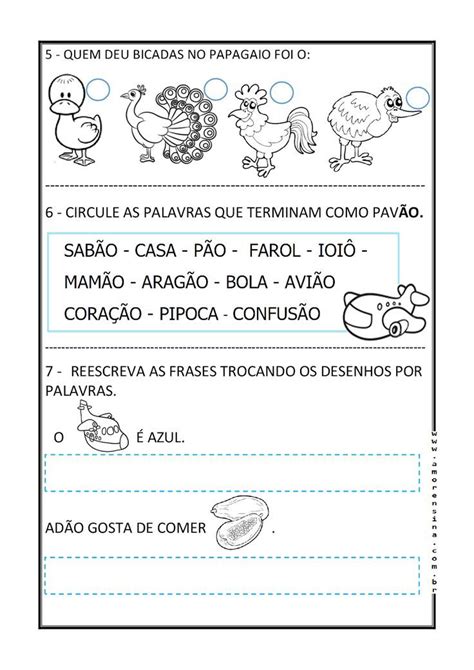 5 - QUEM DEU BICADAS NO PAPAGAIO FOI O:

6 - CIRCULE AS PALAVRAS QUE TERMINAM COMO PAVÃO.

SABÃO - CASA - PÃO - FAROL - IOIÔ - MAMÃO - ARAGÃO - BOLA - AVIÃO CORAÇÃO - PIPOCA - CONFUSÃO

7 - REESCREVA AS FRASES TROCANDO OS DESENHOS POR PALAVRAS.

O É AZUL.

ADÃO GOSTA DE COMER .

www.amorensina.com.br